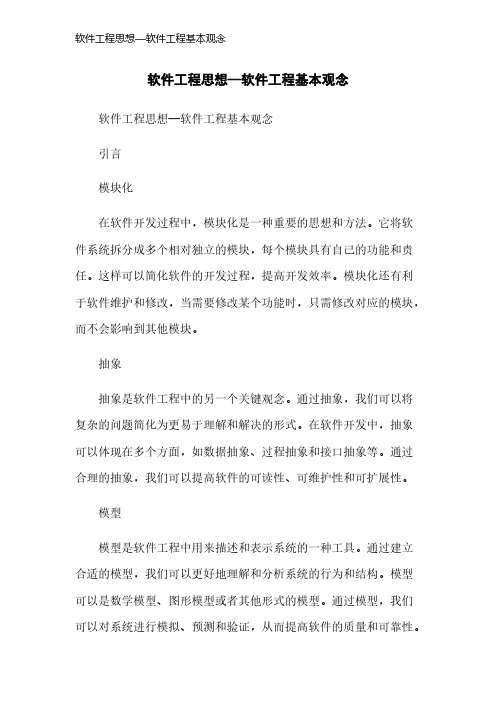 软件工程思想—软件工程基本观念

软件工程思想—软件工程基本观念

软件工程思想—软件工程基本观念

引言

模块化

在软件开发过程中，模块化是一种重要的思想和方法。它将软件系统拆分成多个相对独立的模块，每个模块具有自己的功能和责任。这样可以简化软件的开发过程，提高开发效率。模块化还有利于软件维护和修改，当需要修改某个功能时，只需修改对应的模块，而不会影响到其他模块。

抽象

抽象是软件工程中的另一个关键观念。通过抽象，我们可以将复杂的问题简化为更易于理解和解决的形式。在软件开发中，抽象可以体现在多个方面，如数据抽象、过程抽象和接口抽象等。通过合理的抽象，我们可以提高软件的可读性、可维护性和可扩展性。

模型

模型是软件工程中用来描述和表示系统的一种工具。通过建立合适的模型，我们可以更好地理解和分析系统的行为和结构。模型可以是数学模型、图形模型或者其他形式的模型。通过模型，我们可以对系统进行模拟、预测和验证，从而提高软件的质量和可靠性。